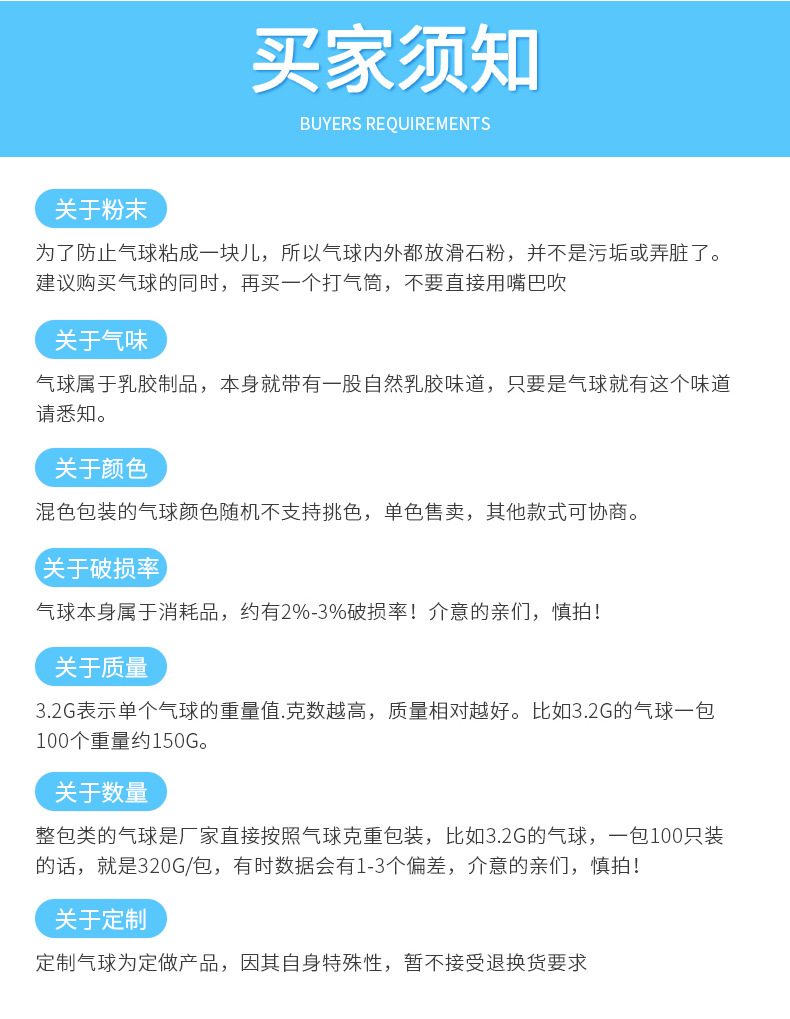 买家须知
BUYERS REQUIREMENTS

关于粉末
为了防止气球粘成一块儿，所以气球内外都放滑石粉，并不是污垢或弄脏了。建议购买气球的同时，再买一个打气筒，不要直接用嘴巴吹

关于气味
气球属于乳胶制品，本身就带有一股自然乳胶味道，只要是气球就有这个味道请悉知。

关于颜色
混色包装的气球颜色随机不支持挑色，单色售卖，其他款式可协商。

关于破损率
气球本身属于消耗品，约有2%-3%破损率！介意的亲们，慎拍！

关于质量
3.2G表示单个气球的重量值.克数越高，质量相对越好。比如3.2G的气球一包100个重量约150G。

关于数量
整包类的气球是厂家直接按照气球克重包装，比如3.2G的气球，一包100只装的话，就是320G/包，有时数据会有1-3个偏差，介意的亲们，慎拍！

关于定制
定制气球为定做产品，因其自身特殊性，暂不接受退换货要求